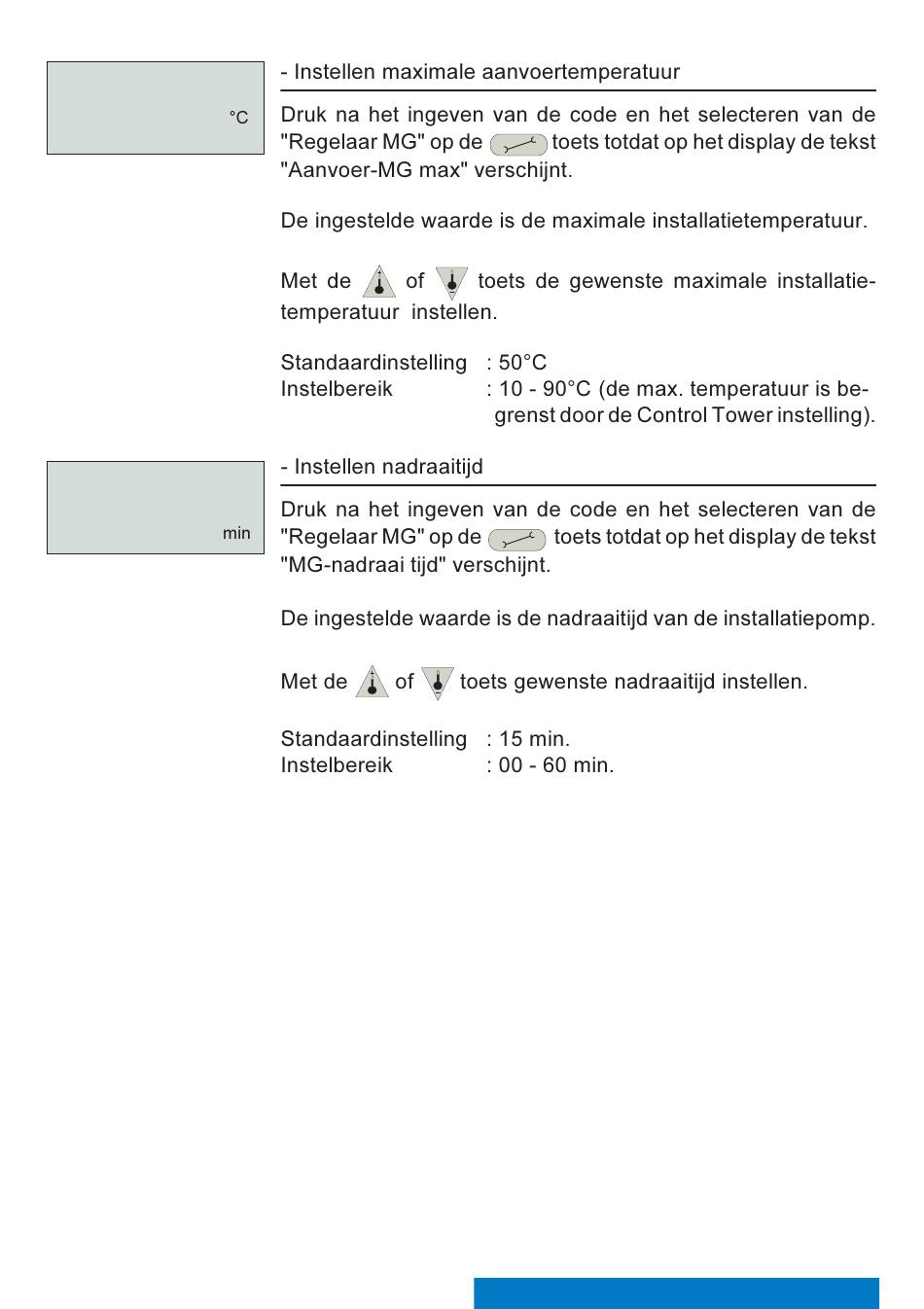 °C

- Instellen maximale aanvoertemperatuur

Druk na het ingeven van de code en het selecteren van de "Regelaar MG" op de toets totdat op het display de tekst "Aanvoer-MG max" verschijnt.

De ingestelde waarde is de maximale installatietemperatuur.

Met de of toets de gewenste maximale installatietemperatuur instellen.

Standaardinstelling : 50°C
Instelbereik : 10 - 90°C (de max. temperatuur is begrenst door de Control Tower instelling).

min

- Instellen nadraaitijd

Druk na het ingeven van de code en het selecteren van de "Regelaar MG" op de toets totdat op het display de tekst "MG-nadraai tijd" verschijnt.

De ingestelde waarde is de nadraaitijd van de installatiepomp.

Met de of toets gewenste nadraaitijd instellen.

Standaardinstelling : 15 min.
Instelbereik : 00 - 60 min.